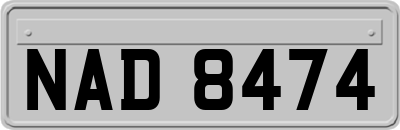 NAD 8474